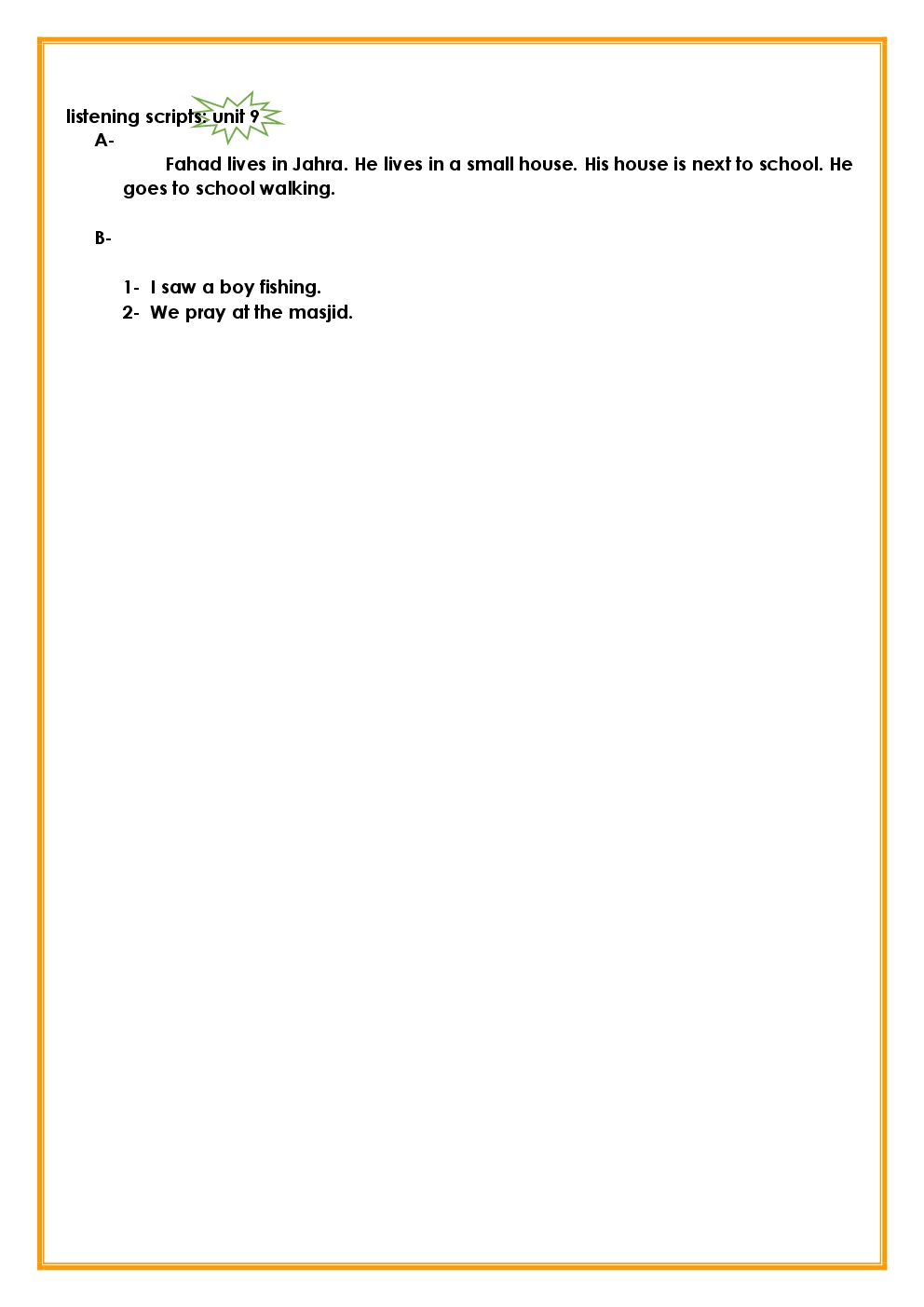 listening scripts: unit 9

A-

Fahad lives in Jahra. He lives in a small house. His house is next to school. He goes to school walking.

B-

1- I saw a boy fishing.
2- We pray at the masjid.